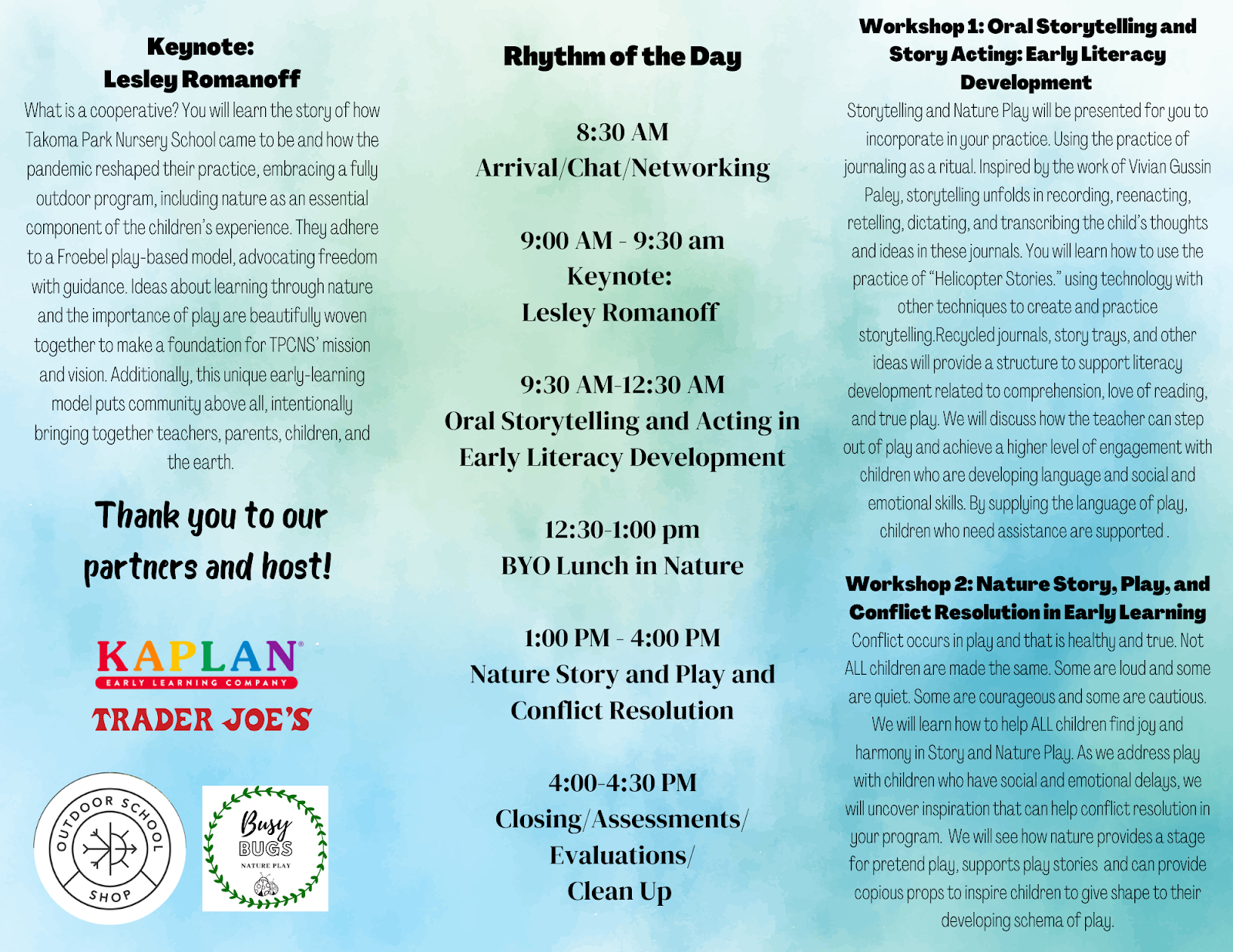 Keynote:
Lesley Romanoff

What is a cooperative? You will learn the story of how Takoma Park Nursery School came to be and how the pandemic reshaped their practice, embracing a fully outdoor program, including nature as an essential component of the children's experience. They adhere to a Froebel play-based model, advocating freedom with guidance. Ideas about learning through nature and the importance of play are beautifully woven together to make a foundation for TPCNS' mission and vision. Additionally, this unique early-learning model puts community above all, intentionally bringing together teachers, parents, children, and the earth.

Thank you to our partners and host!

KAPLAN
EARLY LEARNING COMPANY

TRADER JOE'S

OUTDOOR SCHOOL SHOP

Busy BUGS
NATURE PLAY

Rhythm of the Day

8:30 AM
Arrival/Chat/Networking

9:00 AM - 9:30 am
Keynote:
Lesley Romanoff

9:30 AM-12:30 AM
Oral Storytelling and Acting in Early Literacy Development

12:30-1:00 pm
BYO Lunch in Nature

1:00 PM - 4:00 PM
Nature Story and Play and Conflict Resolution

4:00-4:30 PM
Closing/Assessments/
Evaluations/
Clean Up

Workshop 1: Oral Storytelling and Story Acting: Early Literacy Development

Storytelling and Nature Play will be presented for you to incorporate in your practice. Using the practice of journaling as a ritual. Inspired by the work of Vivian Gussin Paley, storytelling unfolds in recording, reenacting, retelling, dictating, and transcribing the child's thoughts and ideas in these journals. You will learn how to use the practice of "Helicopter Stories." using technology with other techniques to create and practice storytelling.Recycled journals, story trays, and other ideas will provide a structure to support literacy development related to comprehension, love of reading, and true play. We will discuss how the teacher can step out of play and achieve a higher level of engagement with children who are developing language and social and emotional skills. By supplying the language of play, children who need assistance are supported .

Workshop 2: Nature Story, Play, and Conflict Resolution in Early Learning

Conflict occurs in play and that is healthy and true. Not ALL children are made the same. Some are loud and some are quiet. Some are courageous and some are cautious. We will learn how to help ALL children find joy and harmony in Story and Nature Play. As we address play with children who have social and emotional delays, we will uncover inspiration that can help conflict resolution in your program. We will see how nature provides a stage for pretend play, supports play stories and can provide copious props to inspire children to give shape to their developing schema of play.